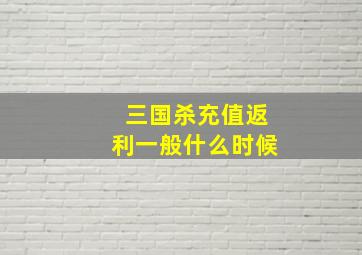 三国杀充值返利一般什么时候